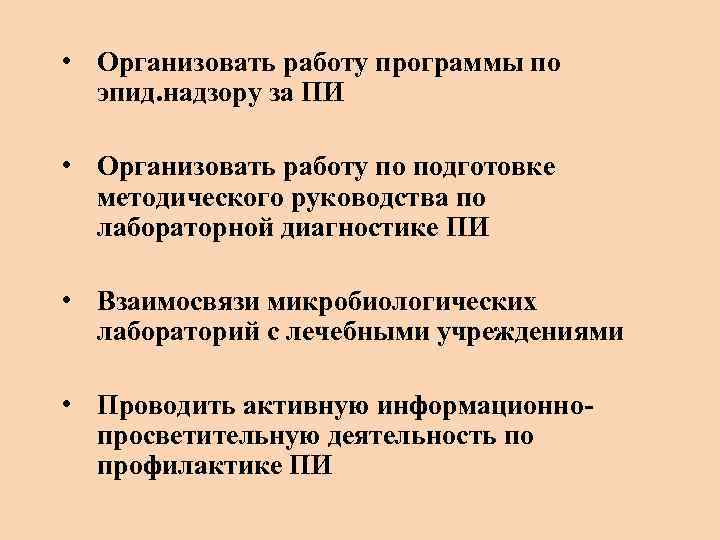 • Организовать работу программы по эпид.надзору за ПИ

• Организовать работу по подготовке методического руководства по лабораторной диагностике ПИ

• Взаимосвязи микробиологических лабораторий с лечебными учреждениями

• Проводить активную информационно-просветительную деятельность по профилактике ПИ